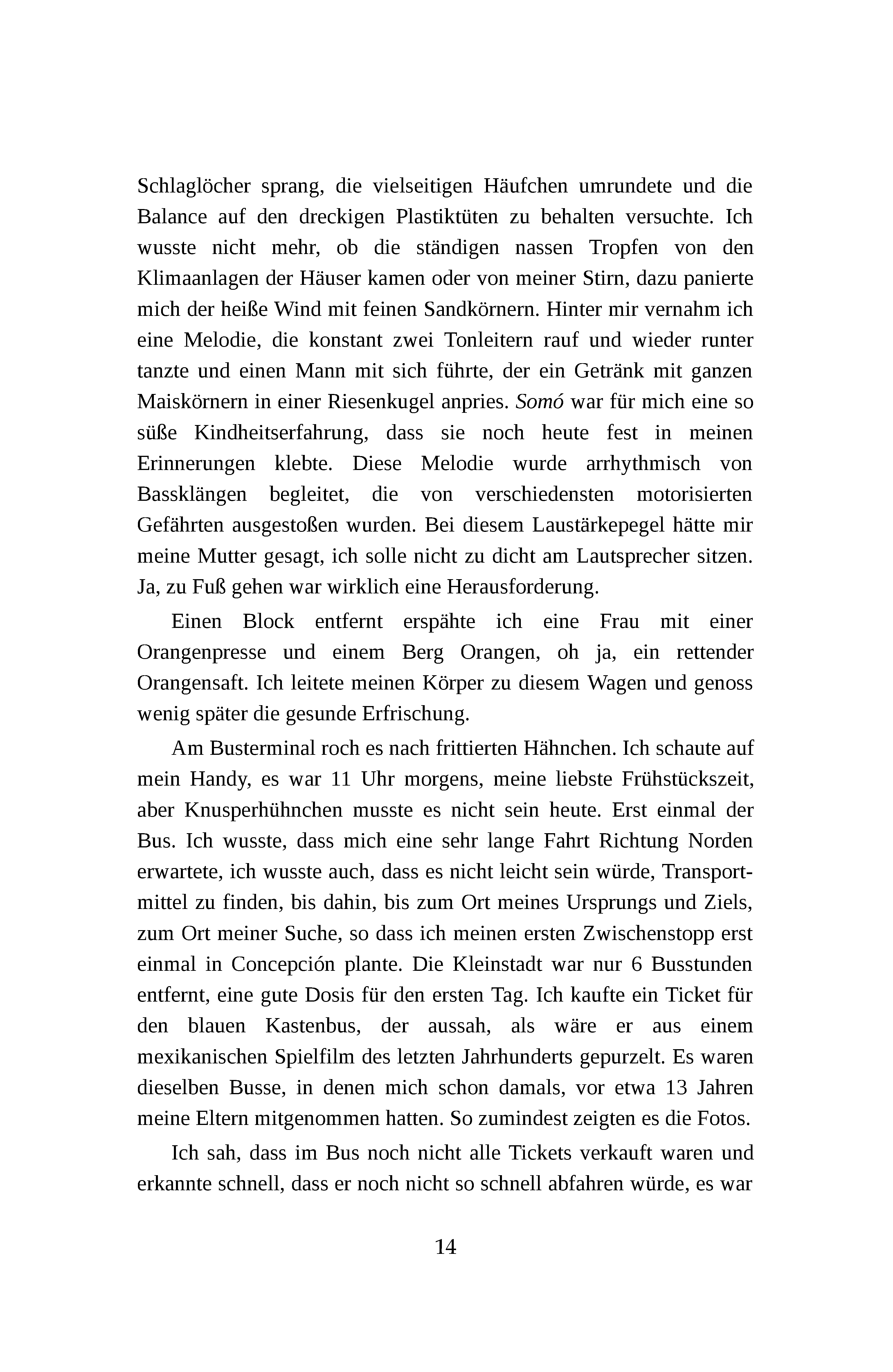 Schlaglöcher sprang, die vielseitigen Häufchen umrundete und die Balance auf den dreckigen Plastiktüten zu behalten versuchte. Ich wusste nicht mehr, ob die ständigen nassen Tropfen von den Klimaanlagen der Häuser kamen oder von meiner Stirn, dazu panierte mich der heiße Wind mit feinen Sandkörnern. Hinter mir vernahm ich eine Melodie, die konstant zwei Tonleitern rauf und wieder runter tanzte und einen Mann mit sich führte, der ein Getränk mit ganzen Maiskörnern in einer Riesenkugel anpries. Somó war für mich eine so süße Kindheitserfahrung, dass sie noch heute fest in meinen Erinnerungen klebte. Diese Melodie wurde arrhythmisch von Bassklängen begleitet, die von verschiedensten motorisierten Gefährten ausgestoßen wurden. Bei diesem Laustärkepegel hätte mir meine Mutter gesagt, ich solle nicht zu dicht am Lautsprecher sitzen. Ja, zu Fuß gehen war wirklich eine Herausforderung.

Einen Block entfernt erspähte ich eine Frau mit einer Orangenpresse und einem Berg Orangen, oh ja, ein rettender Orangensaft. Ich leitete meinen Körper zu diesem Wagen und genoss wenig später die gesunde Erfrischung.

Am Busterminal roch es nach frittierten Hähnchen. Ich schaute auf mein Handy, es war 11 Uhr morgens, meine liebste Frühstückszeit, aber Knusperhühnchen musste es nicht sein heute. Erst einmal der Bus. Ich wusste, dass mich eine sehr lange Fahrt Richtung Norden erwartete, ich wusste auch, dass es nicht leicht sein würde, Transportmittel zu finden, bis dahin, bis zum Ort meines Ursprungs und Ziels, zum Ort meiner Suche, so dass ich meinen ersten Zwischenstopp erst einmal in Concepción plante. Die Kleinstadt war nur 6 Busstunden entfernt, eine gute Dosis für den ersten Tag. Ich kaufte ein Ticket für den blauen Kastenbus, der aussah, als wäre er aus einem mexikanischen Spielfilm des letzten Jahrhunderts gepurzelt. Es waren dieselben Busse, in denen mich schon damals, vor etwa 13 Jahren meine Eltern mitgenommen hatten. So zumindest zeigten es die Fotos.

Ich sah, dass im Bus noch nicht alle Tickets verkauft waren und erkannte schnell, dass er noch nicht so schnell abfahren würde, es war

14